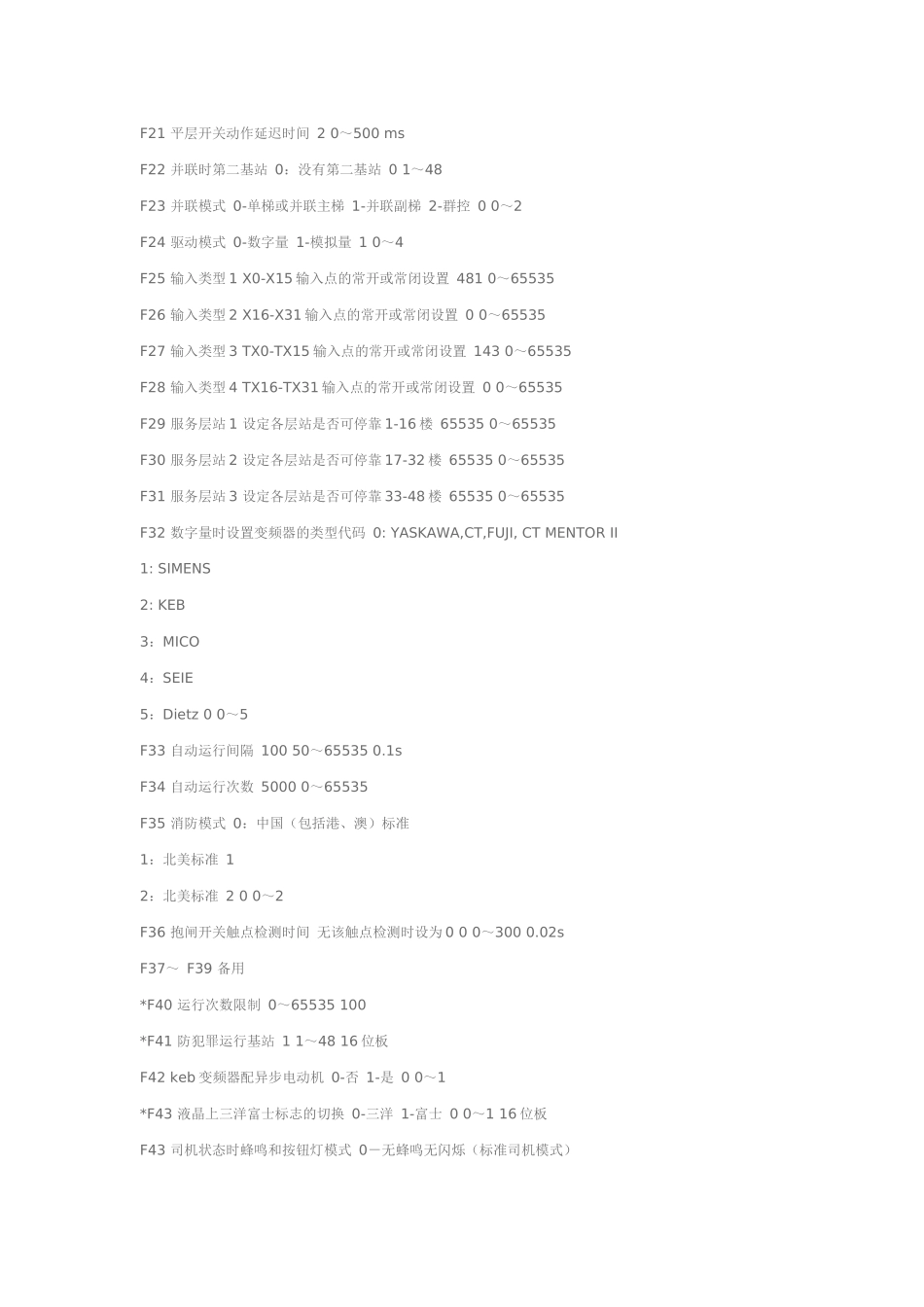 F21 平层开关动作延迟时间 2 0～500 ms

F22 并联时第二基站 0：没有第二基站 0 1～48

F23 并联模式 0-单梯或并联主梯 1-并联副梯 2-群控 0 0～2

F24 驱动模式 0-数字量 1-模拟量 1 0～4

F25 输入类型 1 X0-X15 输入点的常开或常闭设置 481 0～65535

F26 输入类型 2 X16-X31 输入点的常开或常闭设置 0 0～65535

F27 输入类型 3 TX0-TX15 输入点的常开或常闭设置 143 0～65535

F28 输入类型 4 TX16-TX31 输入点的常开或常闭设置 0 0～65535

F29 服务层站 1 设定各层站是否可停靠 1-16 楼 65535 0～65535

F30 服务层站 2 设定各层站是否可停靠 17-32 楼 65535 0～65535

F31 服务层站 3 设定各层站是否可停靠 33-48 楼 65535 0～65535

F32 数字量时设置变频器的类型代码 0: YASKAWA,CT,FUJI, CT MENTOR II

1: SIMENS

2: KEB

3：MICO

4：SEIE

5：Dietz 0 0～5

F33 自动运行间隔 100 50～65535 0.1s

F34 自动运行次数 5000 0～65535

F35 消防模式 0：中国（包括港、澳）标准

1：北美标准 1

2：北美标准 2 0 0～2

F36 抱闸开关触点检测时间 无该触点检测时设为 0 0 0～300 0.02s

F37～ F39 备用

*F40 运行次数限制 0～65535 100

*F41 防犯罪运行基站 1 1～48 16 位板

F42 keb 变频器配异步电动机 0-否 1-是 0 0～1

*F43 液晶上三洋富士标志的切换 0-三洋 1-富士 0 0～1 16 位板

F43 司机状态时蜂鸣和按钮灯模式 0－无蜂鸣无闪烁（标准司机模式）